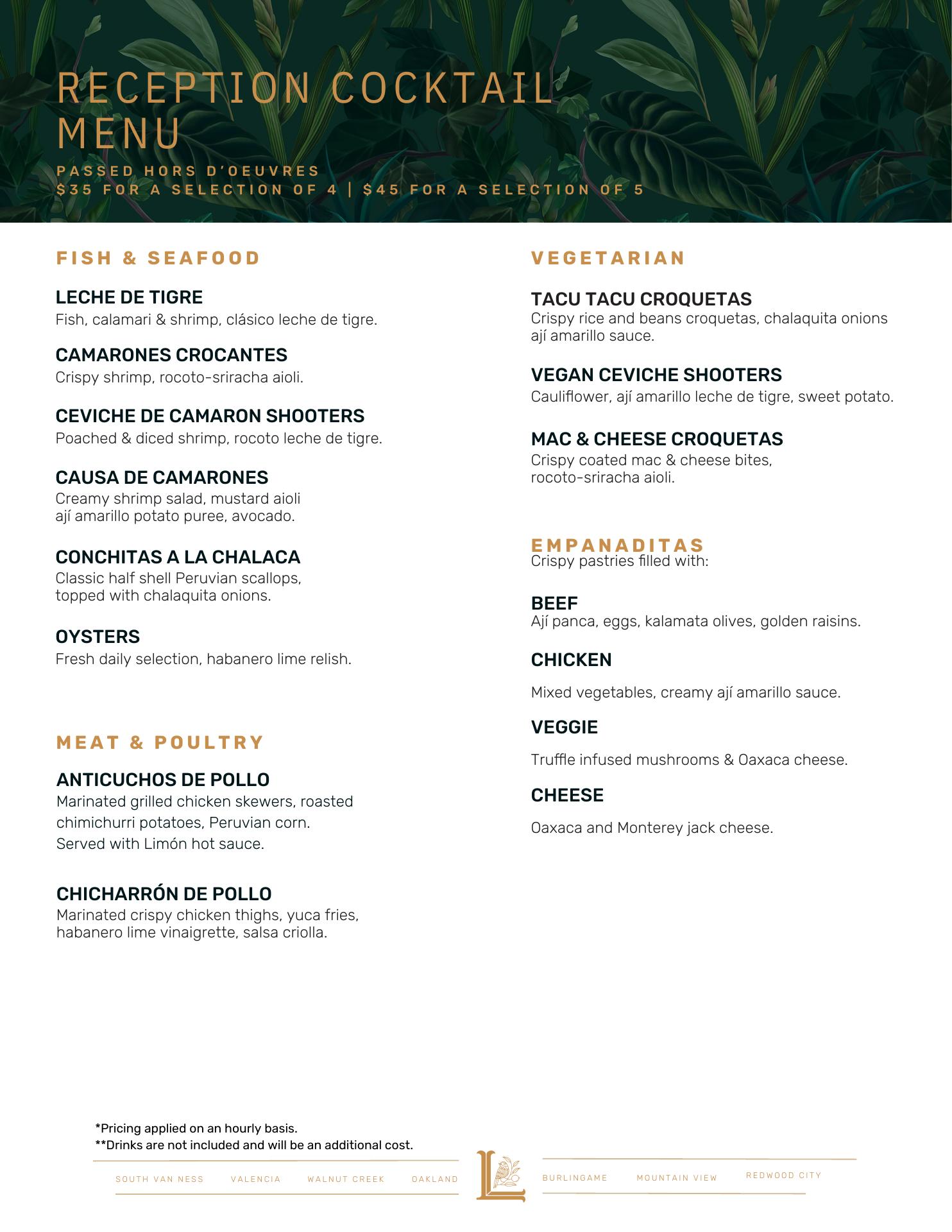 RECEPTION COCKTAIL MENU

PASSED HORS D'OEUVRES
$35 FOR A SELECTION OF 4 | $45 FOR A SELECTION OF 5

FISH & SEAFOOD

LECHE DE TIGRE
Fish, calamari & shrimp, clásico leche de tigre.

CAMARONES CROCANTES
Crispy shrimp, rocoto-sriracha aioli.

CEVICHE DE CAMARON SHOOTERS
Poached & diced shrimp, rocoto leche de tigre.

CAUSA DE CAMARONES
Creamy shrimp salad, mustard aioli ají amarillo potato puree, avocado.

CONCHITAS A LA CHALACA
Classic half shell Peruvian scallops, topped with chalaquita onions.

OYSTERS
Fresh daily selection, habanero lime relish.

MEAT & POULTRY

ANTICUCHOS DE POLLO
Marinated grilled chicken skewers, roasted chimichurri potatoes, Peruvian corn. Served with Limón hot sauce.

CHICHARRÓN DE POLLO
Marinated crispy chicken thighs, yuca fries, habanero lime vinaigrette, salsa criolla.

VEGETARIAN

TACU TACU CROQUETAS
Crispy rice and beans croquetas, chalaquita onions ají amarillo sauce.

VEGAN CEVICHE SHOOTERS
Cauliflower, ají amarillo leche de tigre, sweet potato.

MAC & CHEESE CROQUETAS
Crispy coated mac & cheese bites, rocoto-sriracha aioli.

EMPANADITAS
Crispy pastries filled with:

BEEF
Ají panca, eggs, kalamata olives, golden raisins.

CHICKEN
Mixed vegetables, creamy ají amarillo sauce.

VEGGIE
Truffle infused mushrooms & Oaxaca cheese.

CHEESE
Oaxaca and Monterey jack cheese.

*Pricing applied on an hourly basis.
**Drinks are not included and will be an additional cost.

SOUTH VAN NESS VALENCIA WALNUT CREEK OAKLAND L BURLINGAME MOUNTAIN VIEW REDWOOD CITY